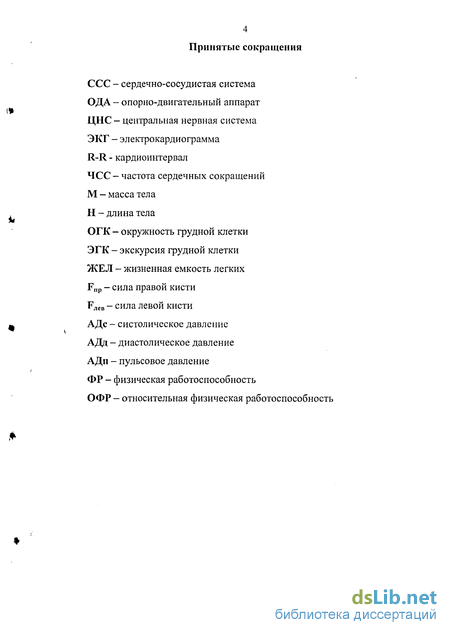 4

Принятые сокращения

ССС – сердечно-сосудистая система
ОДА – опорно-двигательный аппарат
ЦНС – центральная нервная система
ЭКГ – электрокардиограмма
R-R - кардиоинтервал
ЧСС – частота сердечных сокращений
М – масса тела
Н – длина тела
ОГК – окружность грудной клетки
ЭГК – экскурсия грудной клетки
ЖЕЛ – жизненная емкость легких
$F_{пр}$ – сила правой кисти
$F_{лев}$ – сила левой кисти
АДс – систолическое давление
АДд – диастолическое давление
АДп – пульсовое давление
ФР – физическая работоспособность
ОФР – относительная физическая работоспособность

dsLib.net
библиотека диссертаций